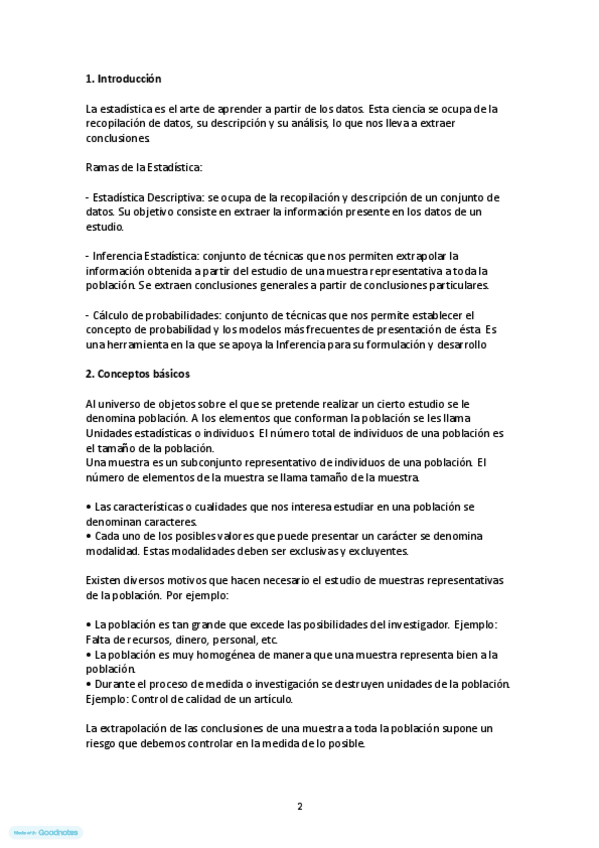 **1. Introducción**

La estadística es el arte de aprender a partir de los datos. Esta ciencia se ocupa de la recopilación de datos, su descripción y su análisis, lo que nos lleva a extraer conclusiones.

Ramas de la Estadística:

- Estadística Descriptiva: se ocupa de la recopilación y descripción de un conjunto de datos. Su objetivo consiste en extraer la información presente en los datos de un estudio.

- Inferencia Estadística: conjunto de técnicas que nos permiten extrapolar la información obtenida a partir del estudio de una muestra representativa a toda la población. Se extraen conclusiones generales a partir de conclusiones particulares.

- Cálculo de probabilidades: conjunto de técnicas que nos permite establecer el concepto de probabilidad y los modelos más frecuentes de presentación de ésta. Es una herramienta en la que se apoya la Inferencia para su formulación y desarrollo

**2. Conceptos básicos**

Al universo de objetos sobre el que se pretende realizar un cierto estudio se le denomina población. A los elementos que conforman la población se les llama Unidades estadísticas o individuos. El número total de individuos de una población es el tamaño de la población.
Una muestra es un subconjunto representativo de individuos de una población. El número de elementos de la muestra se llama tamaño de la muestra.

• Las características o cualidades que nos interesa estudiar en una población se denominan caracteres.
• Cada uno de los posibles valores que puede presentar un carácter se denomina modalidad. Estas modalidades deben ser exclusivas y excluyentes.

Existen diversos motivos que hacen necesario el estudio de muestras representativas de la población. Por ejemplo:

• La población es tan grande que excede las posibilidades del investigador. Ejemplo: Falta de recursos, dinero, personal, etc.
• La población es muy homogénea de manera que una muestra representa bien a la población.
• Durante el proceso de medida o investigación se destruyen unidades de la población. Ejemplo: Control de calidad de un artículo.

La extrapolación de las conclusiones de una muestra a toda la población supone un riesgo que debemos controlar en la medida de lo posible.

2

Made with Goodnotes